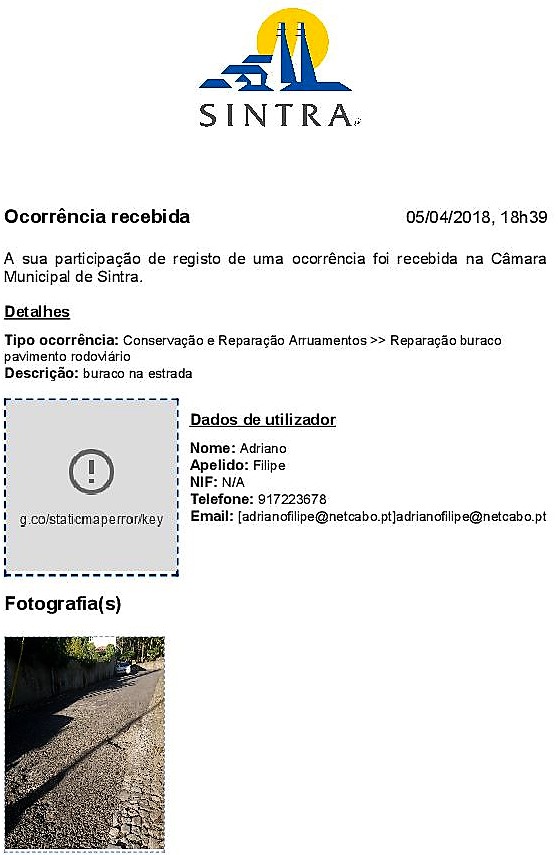 SINTRA

Ocorrência recebida 05/04/2018, 18h39

A sua participação de registo de uma ocorrência foi recebida na Câmara Municipal de Sintra.

Detalhes

Tipo ocorrência: Conservação e Reparação Arruamentos >> Reparação buraco pavimento rodoviário
Descrição: buraco na estrada

g.co/staticmaperror/key

Dados de utilizador

Nome: Adriano
Apelido: Filipe
NIF: N/A
Telefone: 917223678
Email: [adrianofilipe@netcabo.pt]adrianofilipe@netcabo.pt

Fotografia(s)